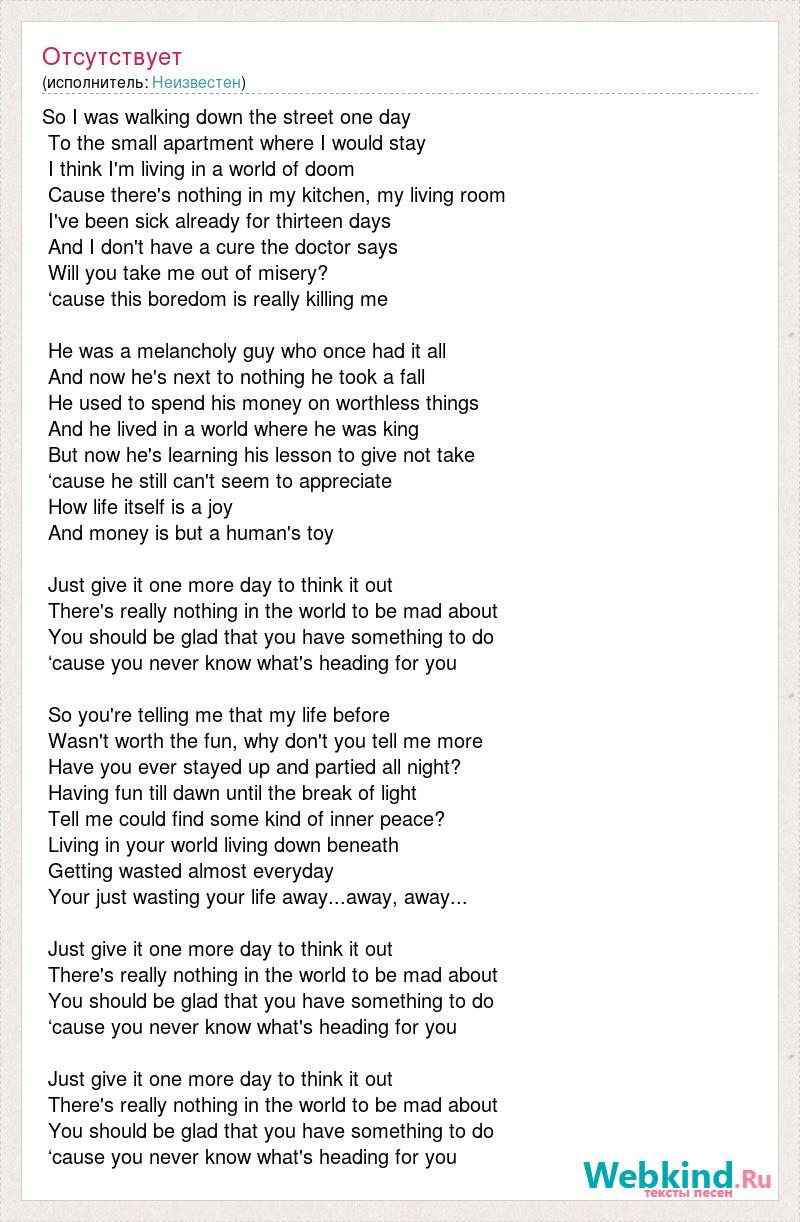 Отсутствует
(исполнитель: Неизвестен)

So I was walking down the street one day
To the small apartment where I would stay
I think I'm living in a world of doom
Cause there's nothing in my kitchen, my living room
I've been sick already for thirteen days
And I don't have a cure the doctor says
Will you take me out of misery?
‘cause this boredom is really killing me

He was a melancholy guy who once had it all
And now he's next to nothing he took a fall
He used to spend his money on worthless things
And he lived in a world where he was king
But now he's learning his lesson to give not take
‘cause he still can't seem to appreciate
How life itself is a joy
And money is but a human's toy

Just give it one more day to think it out
There's really nothing in the world to be mad about
You should be glad that you have something to do
‘cause you never know what's heading for you

So you're telling me that my life before
Wasn't worth the fun, why don't you tell me more
Have you ever stayed up and partied all night?
Having fun till dawn until the break of light
Tell me could find some kind of inner peace?
Living in your world living down beneath
Getting wasted almost everyday
Your just wasting your life away...away, away...

Just give it one more day to think it out
There's really nothing in the world to be mad about
You should be glad that you have something to do
‘cause you never know what's heading for you

Just give it one more day to think it out
There's really nothing in the world to be mad about
You should be glad that you have something to do
‘cause you never know what's heading for you

Webkind.Ru
тексты песен